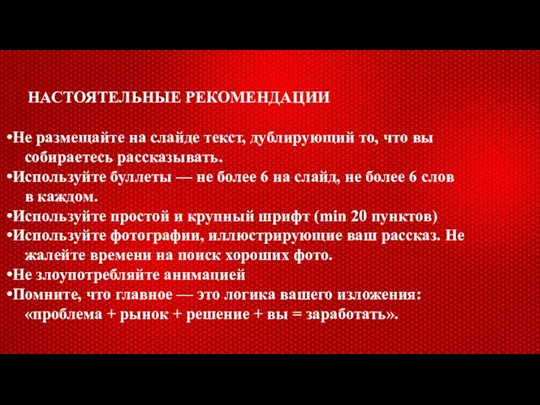 НАСТОЯТЕЛЬНЫЕ РЕКОМЕНДАЦИИ

•Не размещайте на слайде текст, дублирующий то, что вы собираетесь рассказывать.
•Используйте буллеты — не более 6 на слайд, не более 6 слов в каждом.
•Используйте простой и крупный шрифт (min 20 пунктов)
•Используйте фотографии, иллюстрирующие ваш рассказ. Не жалейте времени на поиск хороших фото.
•Не злоупотребляйте анимацией
•Помните, что главное — это логика вашего изложения: «проблема + рынок + решение + вы = заработать».